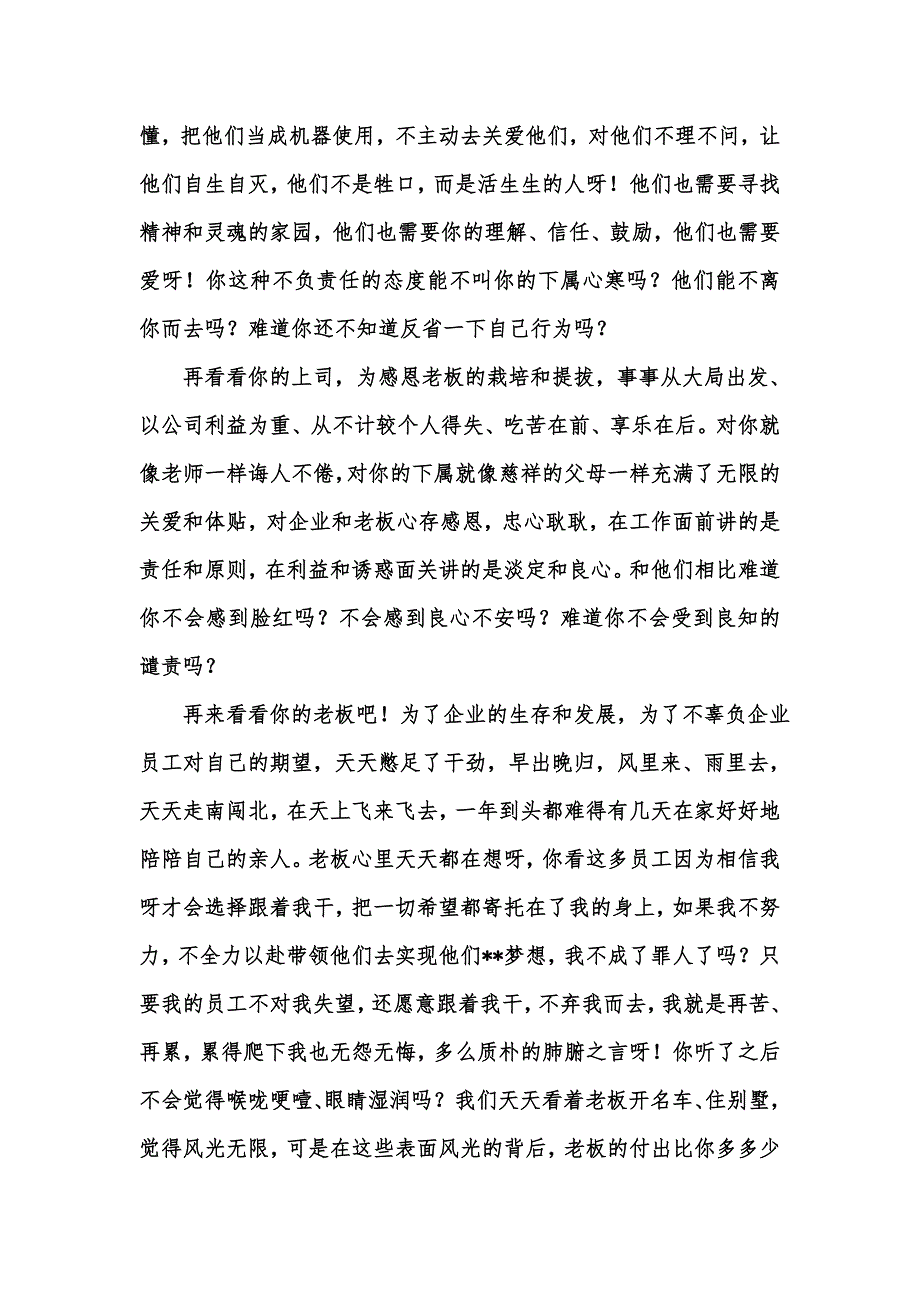 懂，把他们当成机器使用，不主动去关爱他们，对他们不理不问，让他们自生自灭，他们不是牲口，而是活生生的人呀！他们也需要寻找精神和灵魂的家园，他们也需要你的理解、信任、鼓励，他们也需要爱呀！你这种不负责任的态度能不叫你的下属心寒吗？他们能不离你而去吗？难道你还不知道反省一下自己行为吗？

再看看你的上司，为感恩老板的栽培和提拔，事事从大局出发、以公司利益为重、从不计较个人得失、吃苦在前、享乐在后。对你就像老师一样诲人不倦，对你的下属就像慈祥的父母一样充满了无限的关爱和体贴，对企业和老板心存感恩，忠心耿耿，在工作面前讲的是责任和原则，在利益和诱惑面关讲的是淡定和良心。和他们相比难道你不会感到脸红吗？不会感到良心不安吗？难道你不会受到良知的谴责吗？

再来看看你的老板吧！为了企业的生存和发展，为了不辜负企业员工对自己的期望，天天憋足了干劲，早出晚归，风里来、雨里去，天天走南闯北，在天上飞来飞去，一年到头都难得有几天在家好好地陪陪自己的亲人。老板心里天天都在想呀，你看这多员工因为相信我呀才会选择跟着我干，把一切希望都寄托在了我的身上，如果我不努力，不全力以赴带领他们去实现他们**梦想，我不成了罪人了吗？只要我的员工不对我失望，还愿意跟着我干，不弃我而去，我就是再苦、再累，累得爬下我也无怨无悔，多么质朴的肺腑之言呀！你听了之后不会觉得喉咙哽噎、眼睛湿润吗？我们天天看着老板开名车、住别墅，觉得风光无限，可是在这些表面风光的背后，老板的付出比你多多少